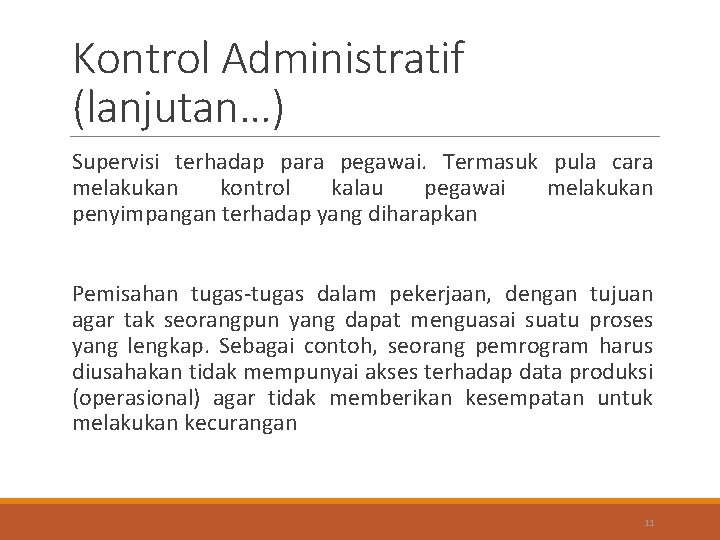 Kontrol Administratif (lanjutan…)

Supervisi terhadap para pegawai. Termasuk pula cara melakukan kontrol kalau pegawai melakukan penyimpangan terhadap yang diharapkan

Pemisahan tugas-tugas dalam pekerjaan, dengan tujuan agar tak seorangpun yang dapat menguasai suatu proses yang lengkap. Sebagai contoh, seorang pemrogram harus diusahakan tidak mempunyai akses terhadap data produksi (operasional) agar tidak memberikan kesempatan untuk melakukan kecurangan

11